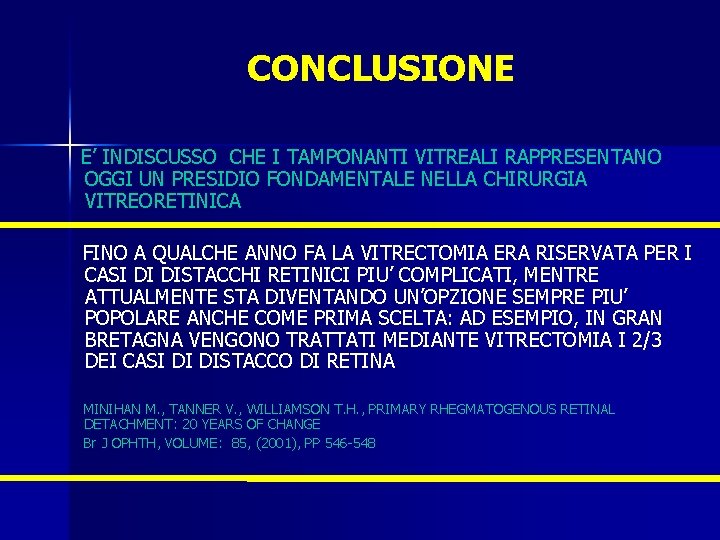 CONCLUSIONE

E' INDISCUSSO CHE I TAMPONANTI VITREALI RAPPRESENTANO OGGI UN PRESIDIO FONDAMENTALE NELLA CHIRURGIA VITREORETINICA

FINO A QUALCHE ANNO FA LA VITRECTOMIA ERA RISERVATA PER I CASI DI DISTACCHI RETINICI PIU' COMPLICATI, MENTRE ATTUALMENTE STA DIVENTANDO UN'OPZIONE SEMPRE PIU' POPOLARE ANCHE COME PRIMA SCELTA: AD ESEMPIO, IN GRAN BRETAGNA VENGONO TRATTATI MEDIANTE VITRECTOMIA I 2/3 DEI CASI DI DISTACCO DI RETINA

MINIHAN M., TANNER V., WILLIAMSON T.H., PRIMARY RHEGMATOGENOUS RETINAL DETACHMENT: 20 YEARS OF CHANGE
Br J OPHTH, VOLUME: 85, (2001), PP 546-548